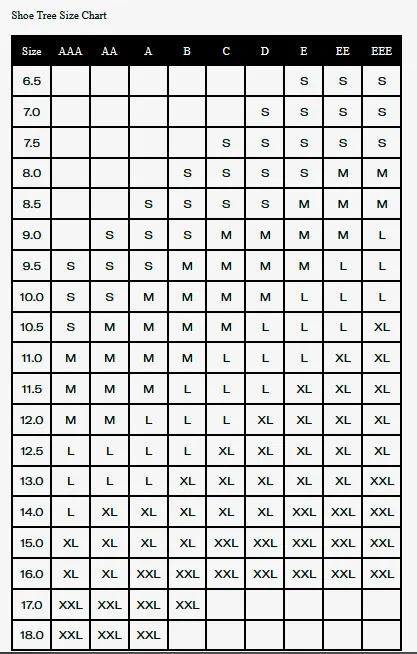 Shoe Tree Size Chart

| Size | AAA | AA | A | B | C | D | E | EE | EEE |
|---|---|---|---|---|---|---|---|---|---|
| 6.5 | | | | | | | S | S | S |
| 7.0 | | | | | | S | S | S | S |
| 7.5 | | | | | S | S | S | S | S |
| 8.0 | | | | S | S | S | S | M | M |
| 8.5 | | | S | S | S | S | M | M | M |
| 9.0 | | S | S | S | M | M | M | M | L |
| 9.5 | S | S | S | M | M | M | M | L | L |
| 10.0 | S | S | M | M | M | M | L | L | L |
| 10.5 | S | M | M | M | M | L | L | L | XL |
| 11.0 | M | M | M | M | L | L | L | XL | XL |
| 11.5 | M | M | M | L | L | L | XL | XL | XL |
| 12.0 | M | M | L | L | L | XL | XL | XL | XL |
| 12.5 | L | L | L | L | XL | XL | XL | XL | XL |
| 13.0 | L | L | L | XL | XL | XL | XL | XL | XXL |
| 14.0 | L | XL | XL | XL | XL | XL | XXL | XXL | XXL |
| 15.0 | XL | XL | XL | XL | XXL | XXL | XXL | XXL | XXL |
| 16.0 | XL | XL | XXL | XXL | XXL | XXL | XXL | XXL | XXL |
| 17.0 | XXL | XXL | XXL | XXL | | | | | |
| 18.0 | XXL | XXL | XXL | | | | | | |